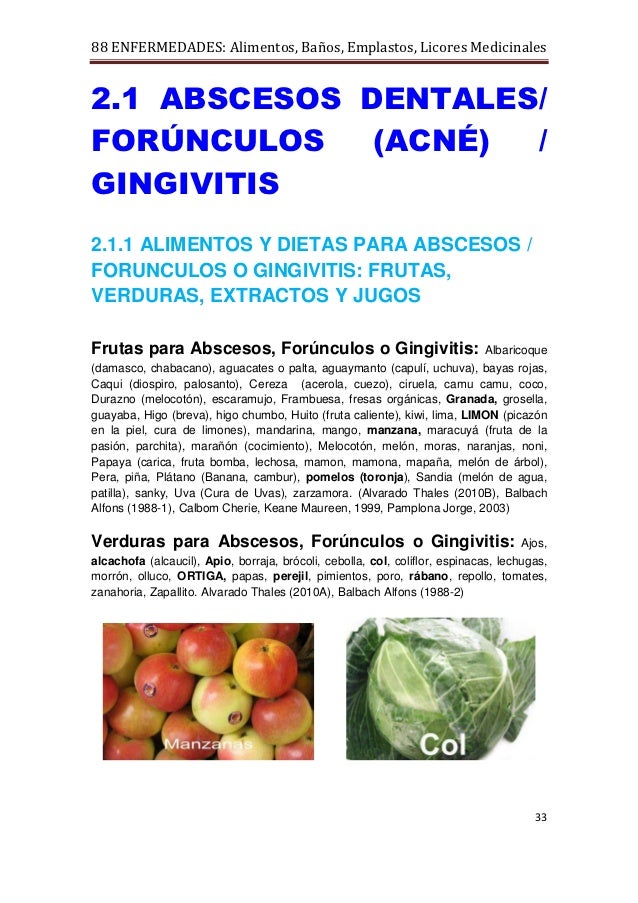 88 ENFERMEDADES: Alimentos, Baños, Emplastos, Licores Medicinales

2.1 ABSCESOS DENTALES/ FORÚNCULOS (ACNÉ) / GINGIVITIS

2.1.1 ALIMENTOS Y DIETAS PARA ABSCESOS / FORUNCULOS O GINGIVITIS: FRUTAS, VERDURAS, EXTRACTOS Y JUGOS

Frutas para Abscesos, Forúnculos o Gingivitis: Albaricoque (damasco, chabacano), aguacates o palta, aguaymanto (capulí, uchuva), bayas rojas, Caqui (diospiro, palosanto), Cereza (acerola, cuezo), ciruela, camu camu, coco, Durazno (melocotón), escaramujo, Frambuesa, fresas orgánicas, Granada, grosella, guayaba, Higo (breva), higo chumbo, Huito (fruta caliente), kiwi, lima, LIMON (picazón en la piel, cura de limones), mandarina, mango, manzana, maracuyá (fruta de la pasión, parchita), marañón (cocimiento), Melocotón, melón, moras, naranjas, noni, Papaya (carica, fruta bomba, lechosa, mamon, mamona, mapaña, melón de árbol), Pera, piña, Plátano (Banana, cambur), pomelos (toronja), Sandia (melón de agua, patilla), sanky, Uva (Cura de Uvas), zarzamora. (Alvarado Thales (2010B), Balbach Alfons (1988-1), Calbom Cherie, Keane Maureen, 1999, Pamplona Jorge, 2003)

Verduras para Abscesos, Forúnculos o Gingivitis: Ajos, alcachofa (alcaucil), Apio, borraja, brócoli, cebolla, col, coliflor, espinacas, lechugas, morrón, olluco, ORTIGA, papas, perejil, pimientos, poro, rábano, repollo, tomates, zanahoria, Zapallito. Alvarado Thales (2010A), Balbach Alfons (1988-2)

Manzanas

Col

33